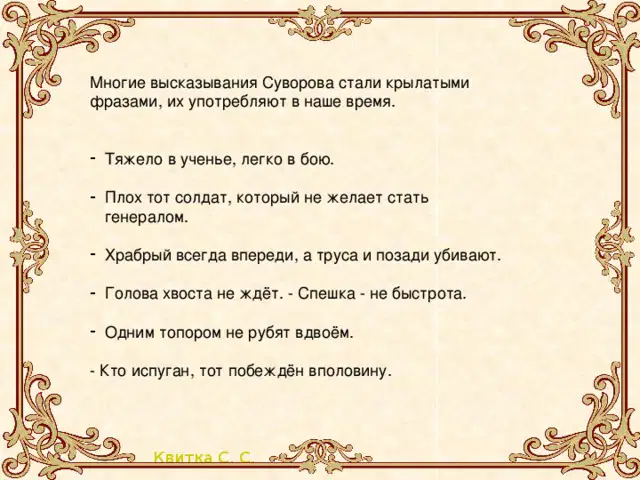 Многие высказывания Суворова стали крылатыми фразами, их употребляют в наше время.

- Тяжело в ученье, легко в бою.

- Плох тот солдат, который не желает стать генералом.

- Храбрый всегда впереди, а труса и позади убивают.

- Голова хвоста не ждёт. - Спешка - не быстрота.

- Одним топором не рубят вдвоём.

- Кто испуган, тот побеждён вполовину.

Квитка С. С.